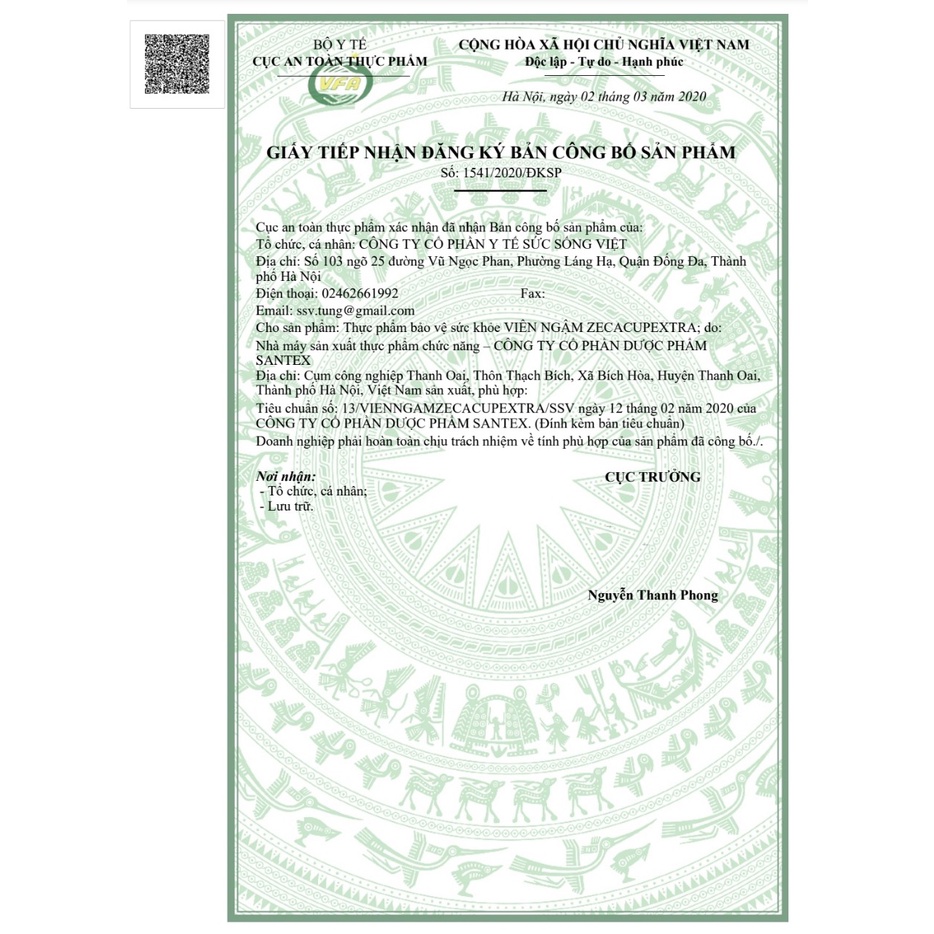 BỘ Y TẾ
CỤC AN TOÀN THỰC PHẨM

VFA

CỘNG HÒA XÃ HỘI CHỦ NGHĨA VIỆT NAM
Độc lập - Tự do - Hạnh phúc

Hà Nội, ngày 02 tháng 03 năm 2020

GIẤY TIẾP NHẬN ĐĂNG KÝ BẢN CÔNG BỐ SẢN PHẨM
Số: 1541/2020/ĐKSP

Cục an toàn thực phẩm xác nhận đã nhận Bản công bố sản phẩm của:
Tổ chức, cá nhân: CÔNG TY CỔ PHẦN Y TẾ SỨC SỐNG VIỆT
Địa chỉ: Số 103 ngõ 25 đường Vũ Ngọc Phan, Phường Láng Hạ, Quận Đống Đa, Thành phố Hà Nội
Điện thoại: 02462661992 Fax:
Email: ssv.tung@gmail.com
Cho sản phẩm: Thực phẩm bảo vệ sức khỏe VIÊN NGẬM ZECACUPEXTRA; do:
Nhà máy sản xuất thực phẩm chức năng – CÔNG TY CỔ PHẦN DƯỢC PHẨM SANTEX
Địa chỉ: Cụm công nghiệp Thanh Oai, Thôn Thạch Bích, Xã Bích Hòa, Huyện Thanh Oai, Thành phố Hà Nội, Việt Nam sản xuất, phù hợp:
Tiêu chuẩn số: 13/VIENNGAMZECACUPEXTRA/SSV ngày 12 tháng 02 năm 2020 của CÔNG TY CỔ PHẦN DƯỢC PHẨM SANTEX. (Đính kèm bản tiêu chuẩn)
Doanh nghiệp phải hoàn toàn chịu trách nhiệm về tính phù hợp của sản phẩm đã công bố./.

Nơi nhận:
- Tổ chức, cá nhân;
- Lưu trữ.

CỤC TRƯỞNG

Nguyễn Thanh Phong